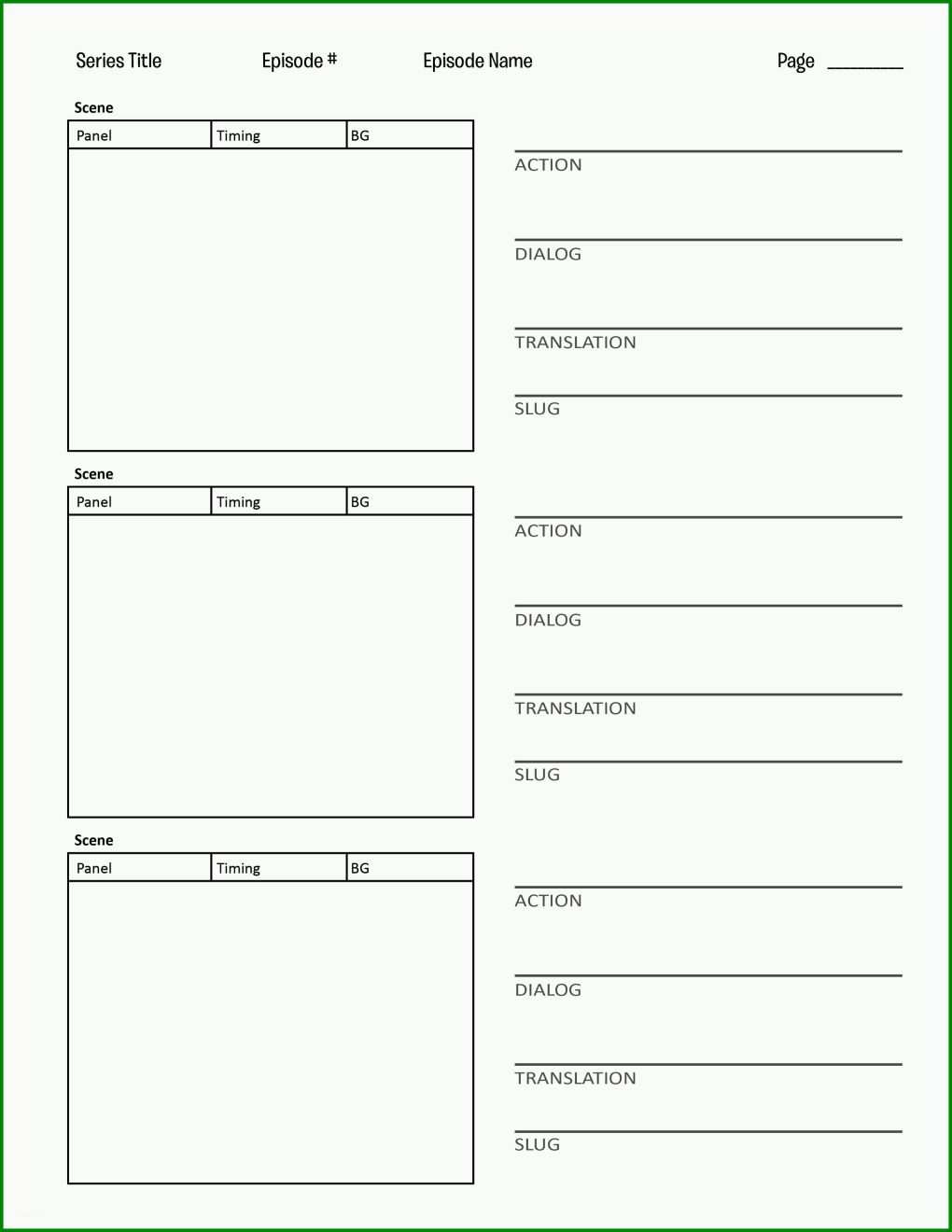 Series Title Episode # Episode Name Page ________

Scene

| Panel | Timing | BG |
|---|---|---|

ACTION

DIALOG

TRANSLATION

SLUG

Scene

| Panel | Timing | BG |
|---|---|---|

ACTION

DIALOG

TRANSLATION

SLUG

Scene

| Panel | Timing | BG |
|---|---|---|

ACTION

DIALOG

TRANSLATION

SLUG